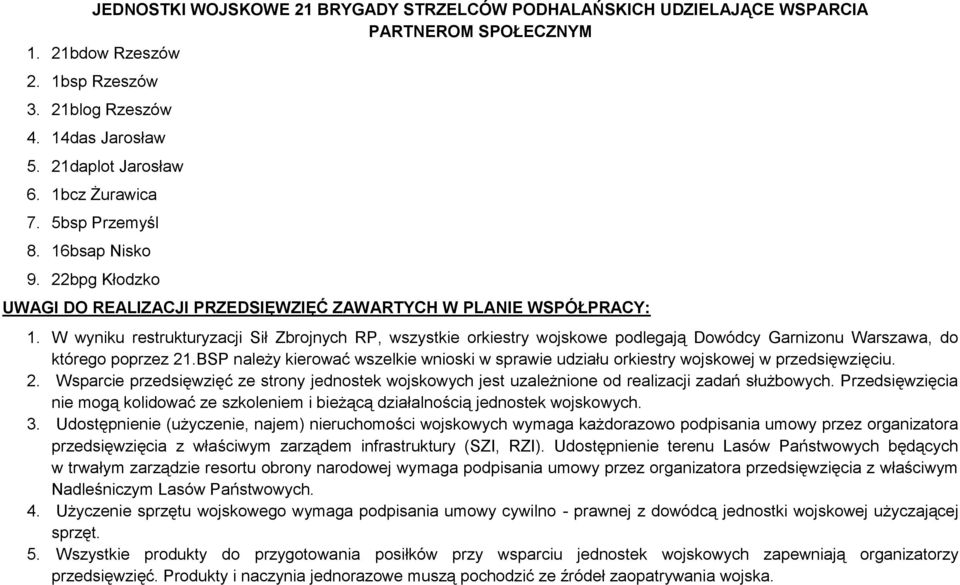 JEDNOSTKI WOJSKOWE 21 BRYGADY STRZELCÓW PODHALAŃSKICH UDZIELAJĄCE WSPARCIA PARTNEROM SPOŁECZNYM

1. 21bdow Rzeszów
2. 1bsp Rzeszów
3. 21blog Rzeszów
4. 14das Jarosław
5. 21daplot Jarosław
6. 1bcz Żurawica
7. 5bsp Przemyśl
8. 16bsap Nisko
9. 22bpg Kłodzko

UWAGI DO REALIZACJI PRZEDSIĘWZIĘĆ ZAWARTYCH W PLANIE WSPÓŁPRACY:

1. W wyniku restrukturyzacji Sił Zbrojnych RP, wszystkie orkiestry wojskowe podlegają Dowódcy Garnizonu Warszawa, do którego poprzez 21.BSP należy kierować wszelkie wnioski w sprawie udziału orkiestry wojskowej w przedsięwzięciu.
2. Wsparcie przedsięwzięć ze strony jednostek wojskowych jest uzależnione od realizacji zadań służbowych. Przedsięwzięcia nie mogą kolidować ze szkoleniem i bieżącą działalnością jednostek wojskowych.
3. Udostępnienie (użyczenie, najem) nieruchomości wojskowych wymaga każdorazowo podpisania umowy przez organizatora przedsięwzięcia z właściwym zarządem infrastruktury (SZI, RZI). Udostępnienie terenu Lasów Państwowych będących w trwałym zarządzie resortu obrony narodowej wymaga podpisania umowy przez organizatora przedsięwzięcia z właściwym Nadleśniczym Lasów Państwowych.
4. Użyczenie sprzętu wojskowego wymaga podpisania umowy cywilno - prawnej z dowódcą jednostki wojskowej użyczającej sprzęt.
5. Wszystkie produkty do przygotowania posiłków przy wsparciu jednostek wojskowych zapewniają organizatorzy przedsięwzięć. Produkty i naczynia jednorazowe muszą pochodzić ze źródeł zaopatrywania wojska.